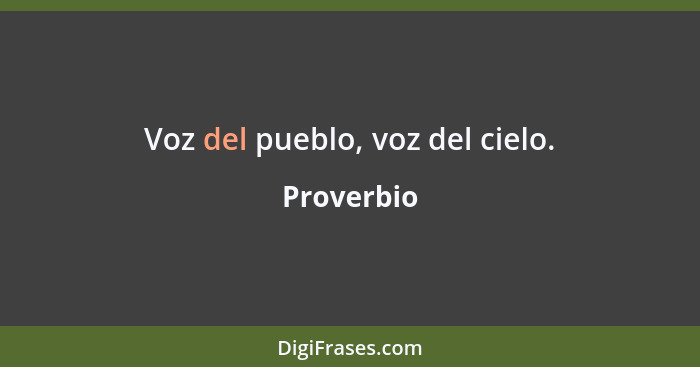 Voz del pueblo, voz del cielo.

Proverbio

DigiFrases.com